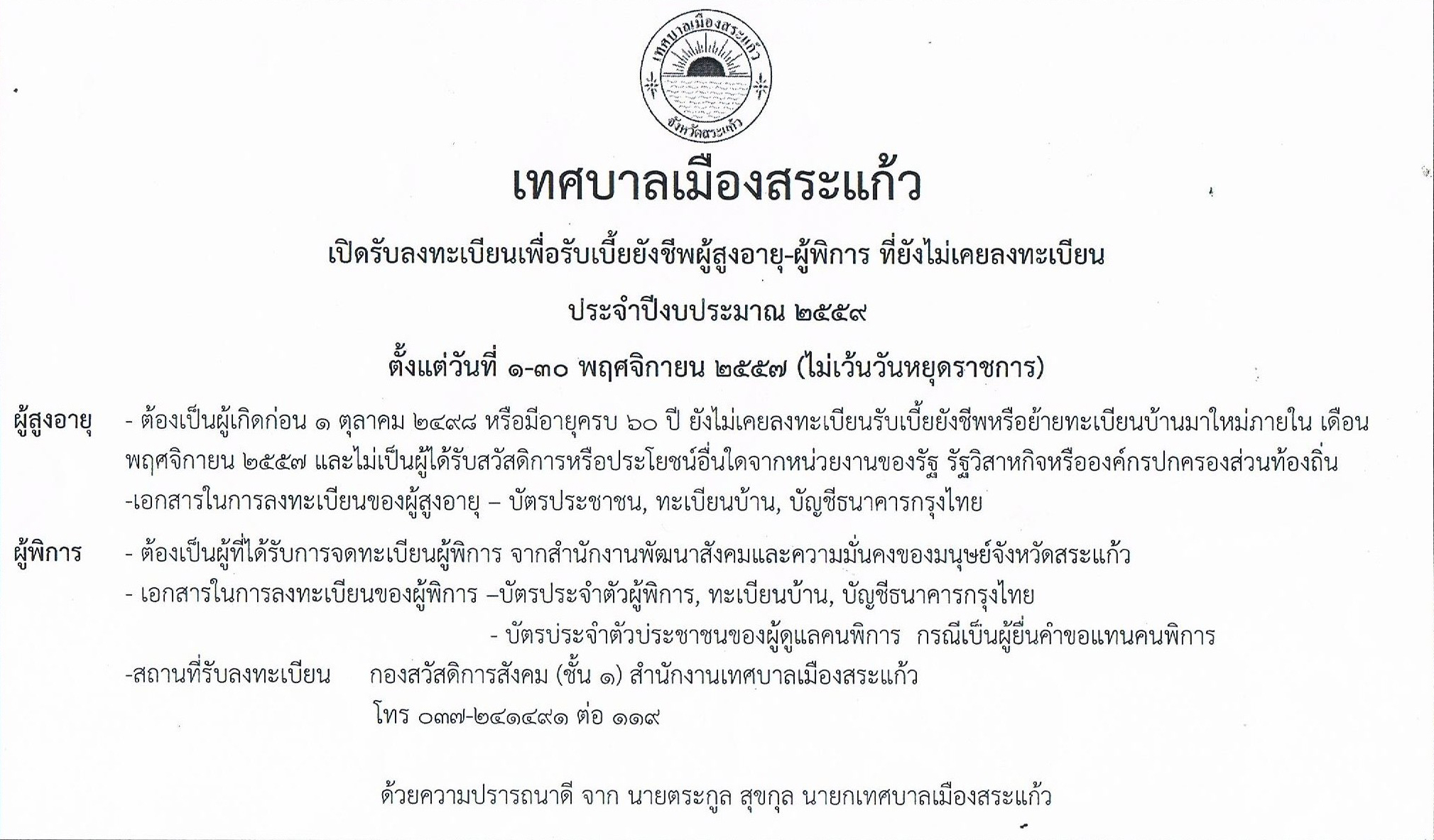 เทศบาลเมืองสระแก้ว
จังหวัดสระแก้ว

เทศบาลเมืองสระแก้ว

เปิดรับลงทะเบียนเพื่อรับเบี้ยยังชีพผู้สูงอายุ-ผู้พิการ ที่ยังไม่เคยลงทะเบียน

ประจำปีงบประมาณ ๒๕๕๙

ตั้งแต่วันที่ ๑-๓๐ พฤศจิกายน ๒๕๕๗ (ไม่เว้นวันหยุดราชการ)

ผู้สูงอายุ - ต้องเป็นผู้เกิดก่อน ๑ ตุลาคม ๒๔๙๘ หรือมีอายุครบ ๖๐ ปี ยังไม่เคยลงทะเบียนรับเบี้ยยังชีพหรือย้ายทะเบียนบ้านมาใหม่ภายใน เดือน พฤศจิกายน ๒๕๕๗ และไม่เป็นผู้ได้รับสวัสดิการหรือประโยชน์อื่นใดจากหน่วยงานของรัฐ รัฐวิสาหกิจหรือองค์กรปกครองส่วนท้องถิ่น
-เอกสารในการลงทะเบียนของผู้สูงอายุ – บัตรประชาชน, ทะเบียนบ้าน, บัญชีธนาคารกรุงไทย

ผู้พิการ - ต้องเป็นผู้ที่ได้รับการจดทะเบียนผู้พิการ จากสำนักงานพัฒนาสังคมและความมั่นคงของมนุษย์จังหวัดสระแก้ว
- เอกสารในการลงทะเบียนของผู้พิการ –บัตรประจำตัวผู้พิการ, ทะเบียนบ้าน, บัญชีธนาคารกรุงไทย
- บัตรประจำตัวประชาชนของผู้ดูแลคนพิการ กรณีเป็นผู้ยื่นคำขอแทนคนพิการ
-สถานที่รับลงทะเบียน กองสวัสดิการสังคม (ชั้น ๑) สำนักงานเทศบาลเมืองสระแก้ว
โทร ๐๓๗-๒๔๑๔๙๑ ต่อ ๑๑๙

ด้วยความปรารถนาดี จาก นายตระกูล สุขกุล นายกเทศบาลเมืองสระแก้ว